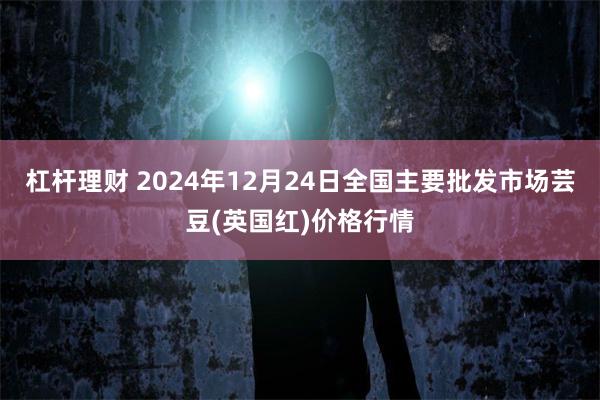 杠杆理财 2024年12月24日全国主要批发市场芸豆(英国红)价格行情